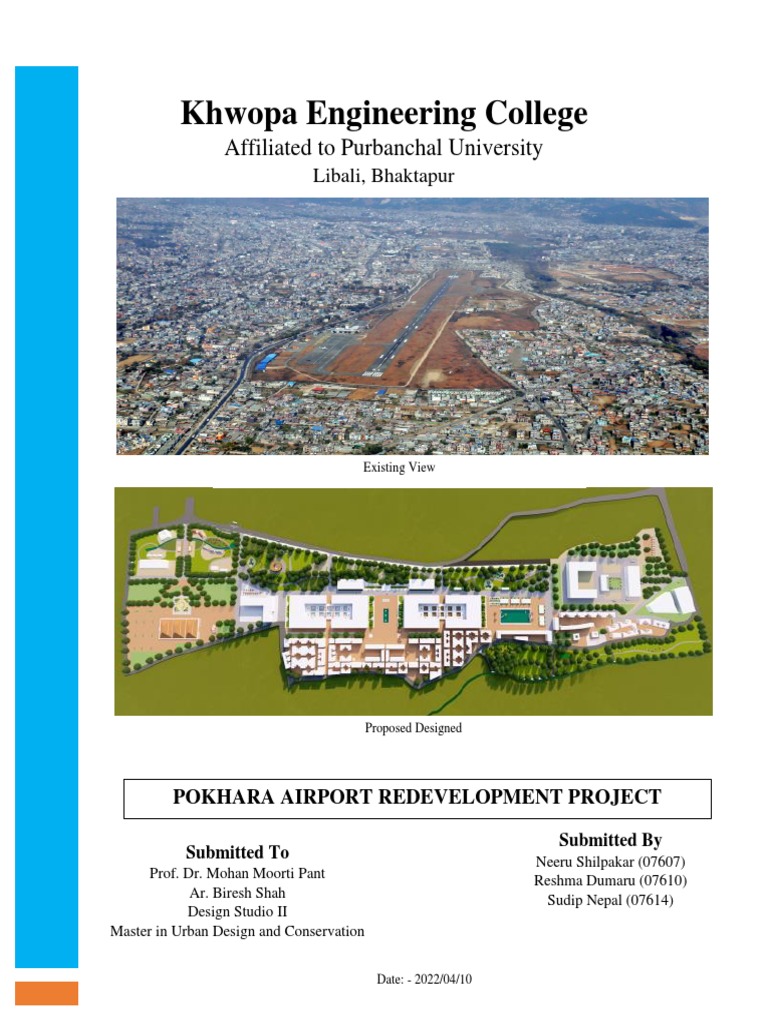 Khwopa Engineering College

Affiliated to Purbanchal University

Libali, Bhaktapur

Existing View

Proposed Designed

POKHARA AIRPORT REDEVELOPMENT PROJECT

Submitted To
Prof. Dr. Mohan Moorti Pant
Ar. Biresh Shah
Design Studio II
Master in Urban Design and Conservation

Submitted By
Neeru Shilpakar (07607)
Reshma Dumaru (07610)
Sudip Nepal (07614)

Date: - 2022/04/10